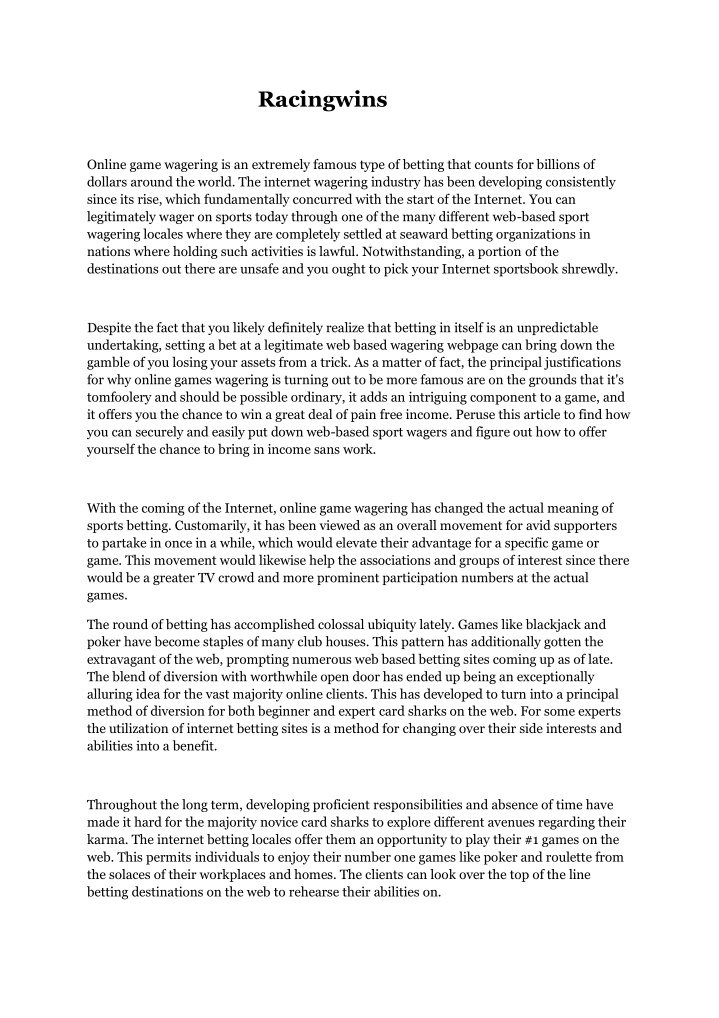 Racingwins

Online game wagering is an extremely famous type of betting that counts for billions of dollars around the world. The internet wagering industry has been developing consistently since its rise, which fundamentally concurred with the start of the Internet. You can legitimately wager on sports today through one of the many different web-based sport wagering locales where they are completely settled at seaward betting organizations in nations where holding such activities is lawful. Notwithstanding, a portion of the destinations out there are unsafe and you ought to pick your Internet sportsbook shrewdly.

Despite the fact that you likely definitely realize that betting in itself is an unpredictable undertaking, setting a bet at a legitimate web based wagering webpage can bring down the gamble of you losing your assets from a trick. As a matter of fact, the principal justifications for why online games wagering is turning out to be more famous are on the grounds that it's tomfoolery and should be possible ordinary, it adds an intriguing component to a game, and it offers you the chance to win a great deal of pain free income. Peruse this article to find how you can securely and easily put down web-based sport wagers and figure out how to offer yourself the chance to bring in income sans work.

With the coming of the Internet, online game wagering has changed the actual meaning of sports betting. Customarily, it has been viewed as an overall movement for avid supporters to partake in once in a while, which would elevate their advantage for a specific game or game. This movement would likewise help the associations and groups of interest since there would be a greater TV crowd and more prominent participation numbers at the actual games.

The round of betting has accomplished colossal ubiquity lately. Games like blackjack and poker have become staples of many club houses. This pattern has additionally gotten the extravagant of the web, prompting numerous web based betting sites coming up as of late. The blend of diversion with worthwhile open door has ended up being an exceptionally alluring idea for the vast majority online clients. This has developed to turn into a principal method of diversion for both beginner and expert card sharks on the web. For some experts the utilization of internet betting sites is a method for changing over their side interests and abilities into a benefit.

Throughout the long term, developing proficient responsibilities and absence of time have made it hard for the majority novice card sharks to explore different avenues regarding their karma. The internet betting locales offer them an opportunity to play their #1 games on the web. This permits individuals to enjoy their number one games like poker and roulette from the solaces of their workplaces and homes. The clients can look over the top of the line betting destinations on the web to rehearse their abilities on.